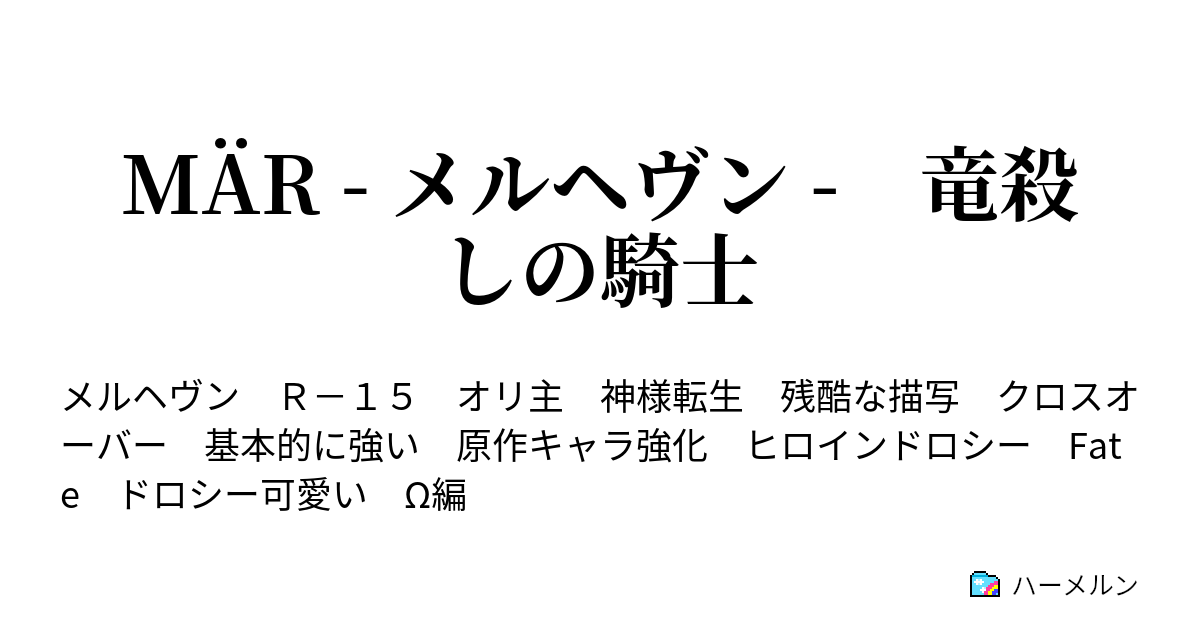 MÄR - メルヘヴン -　竜殺しの騎士

メルヘヴン　Ｒ－１５　オリ主　神様転生　残酷な描写　クロスオーバー　基本的に強い　原作キャラ強化　ヒロインドロシー　Fate　ドロシー可愛い　Ω編

ハーメルン